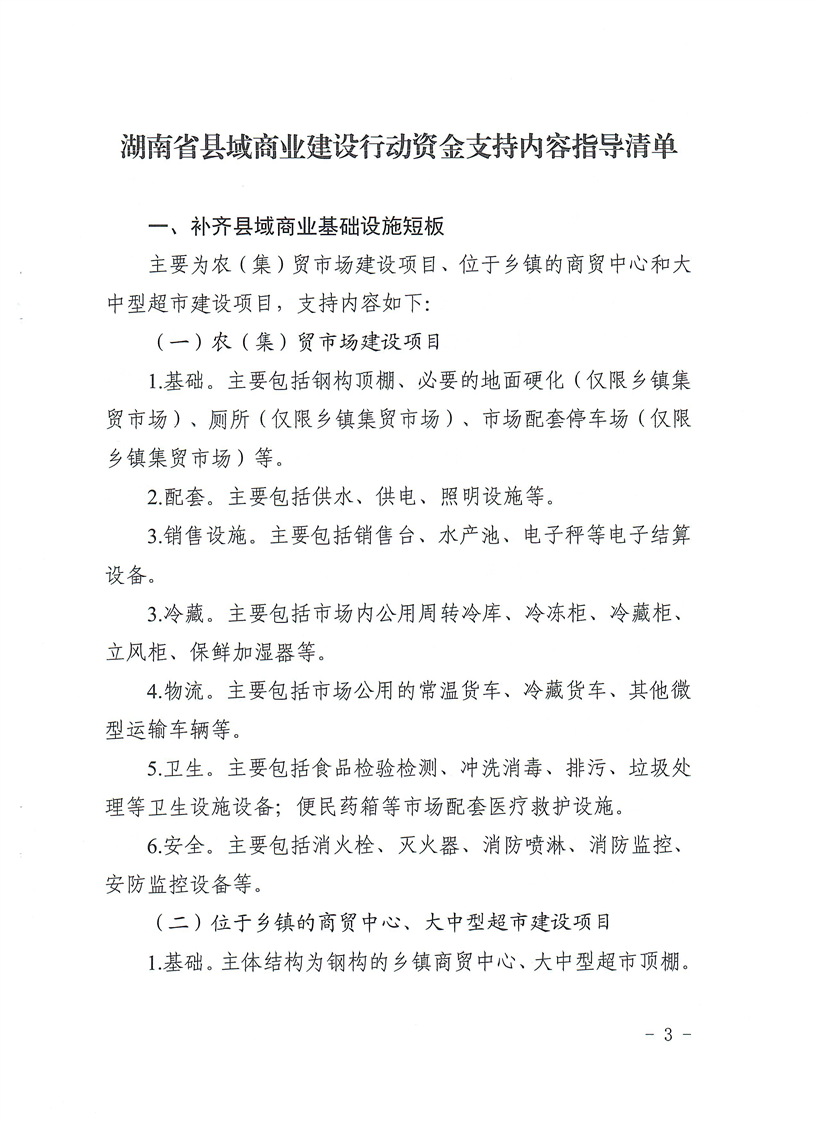 湖南省县域商业建设行动资金支持内容指导清单

一、补齐县域商业基础设施短板

主要为农（集）贸市场建设项目、位于乡镇的商贸中心和大中型超市建设项目，支持内容如下：

（一）农（集）贸市场建设项目

1.基础。主要包括钢构顶棚、必要的地面硬化（仅限乡镇集贸市场）、厕所（仅限乡镇集贸市场）、市场配套停车场（仅限乡镇集贸市场）等。

2.配套。主要包括供水、供电、照明设施等。

3.销售设施。主要包括销售台、水产池、电子秤等电子结算设备。

3.冷藏。主要包括市场内公用周转冷库、冷冻柜、冷藏柜、立风柜、保鲜加湿器等。

4.物流。主要包括市场公用的常温货车、冷藏货车、其他微型运输车辆等。

5.卫生。主要包括食品检验检测、冲洗消毒、排污、垃圾处理等卫生设施设备；便民药箱等市场配套医疗救护设施。

6.安全。主要包括消火栓、灭火器、消防喷淋、消防监控、安防监控设备等。

（二）位于乡镇的商贸中心、大中型超市建设项目

1.基础。主体结构为钢构的乡镇商贸中心、大中型超市顶棚。

- 3 -